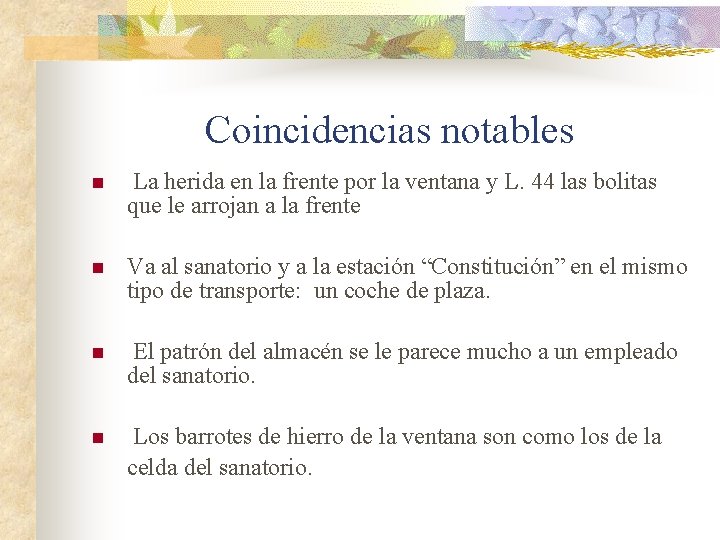 Coincidencias notables

La herida en la frente por la ventana y L. 44 las bolitas que le arrojan a la frente

Va al sanatorio y a la estación “Constitución” en el mismo tipo de transporte: un coche de plaza.

El patrón del almacén se le parece mucho a un empleado del sanatorio.

Los barrotes de hierro de la ventana son como los de la celda del sanatorio.